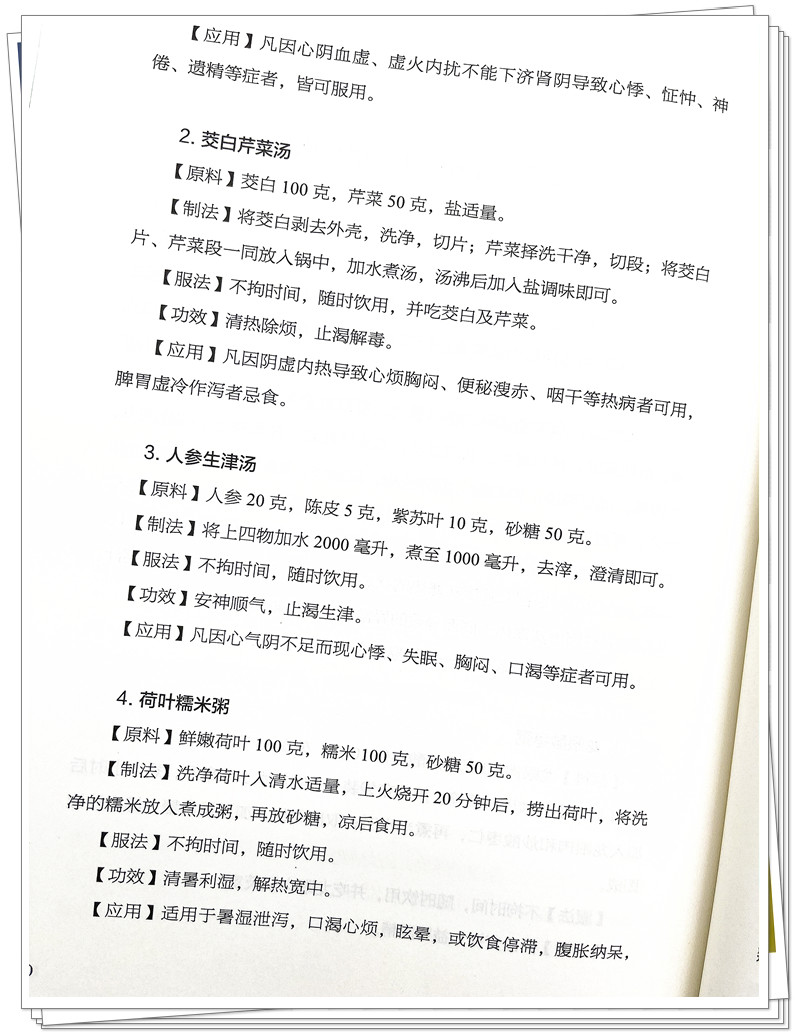 【应用】凡因心阴血虚、虚火内扰不能下济肾阴导致心悸、怔忡、神倦、遗精等症者，皆可服用。

2. 茭白芹菜汤

【原料】茭白 100 克，芹菜 50 克，盐适量。

【制法】将茭白剥去外壳，洗净，切片；芹菜择洗干净，切段；将茭白片、芹菜段一同放入锅中，加水煮汤，汤沸后加入盐调味即可。

【服法】不拘时间，随时饮用，并吃茭白及芹菜。

【功效】清热除烦，止渴解毒。

【应用】凡因阴虚内热导致心烦胸闷、便秘溲赤、咽干等热病者可用，脾胃虚冷作泻者忌食。

3. 人参生津汤

【原料】人参 20 克，陈皮 5 克，紫苏叶 10 克，砂糖 50 克。

【制法】将上四物加水 2000 毫升，煮至 1000 毫升，去滓，澄清即可。

【服法】不拘时间，随时饮用。

【功效】安神顺气，止渴生津。

【应用】凡因心气阴不足而现心悸、失眠、胸闷、口渴等症者可用。

4. 荷叶糯米粥

【原料】鲜嫩荷叶 100 克，糯米 100 克，砂糖 50 克。

【制法】洗净荷叶入清水适量，上火烧开 20 分钟后，捞出荷叶，将洗净的糯米放入煮成粥，再放砂糖，凉后食用。

【服法】不拘时间，随时饮用。

【功效】清暑利湿，解热宽中。

【应用】适用于暑湿泄泻，口渴心烦，眩晕，或饮食停滞，腹胀纳呆，